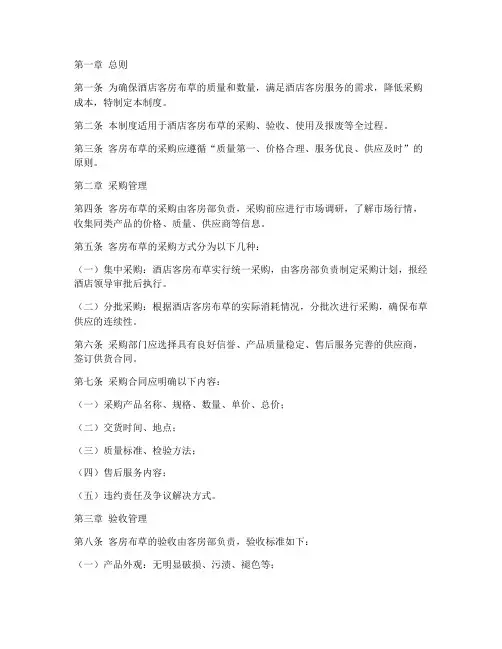 第一章 总则

第一条 为确保酒店客房布草的质量和数量，满足酒店客房服务的需求，降低采购成本，特制定本制度。

第二条 本制度适用于酒店客房布草的采购、验收、使用及报废等全过程。

第三条 客房布草的采购应遵循“质量第一、价格合理、服务优良、供应及时”的原则。

第二章 采购管理

第四条 客房布草的采购由客房部负责，采购前应进行市场调研，了解市场行情，收集同类产品的价格、质量、供应商等信息。

第五条 客房布草的采购方式分为以下几种：

（一）集中采购：酒店客房布草实行统一采购，由客房部负责制定采购计划，报经酒店领导审批后执行。

（二）分批采购：根据酒店客房布草的实际消耗情况，分批次进行采购，确保布草供应的连续性。

第六条 采购部门应选择具有良好信誉、产品质量稳定、售后服务完善的供应商，签订供货合同。

第七条 采购合同应明确以下内容：

（一）采购产品名称、规格、数量、单价、总价；

（二）交货时间、地点；

（三）质量标准、检验方法；

（四）售后服务内容；

（五）违约责任及争议解决方式。

第三章 验收管理

第八条 客房布草的验收由客房部负责，验收标准如下：

（一）产品外观：无明显破损、污渍、褪色等；